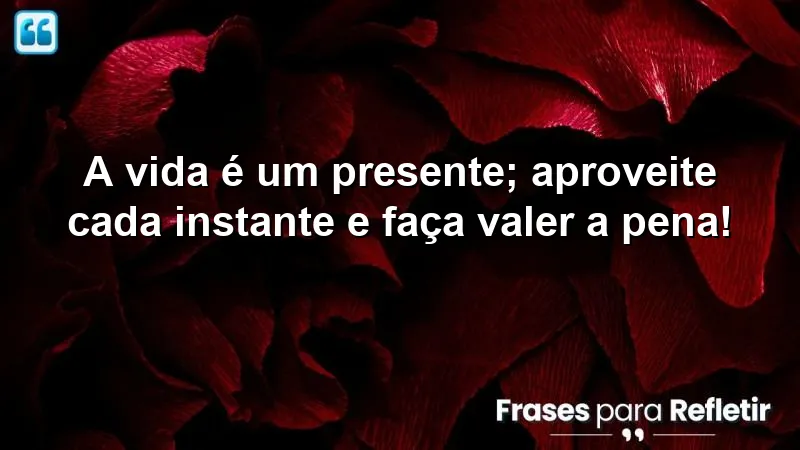 A vida é um presente; aproveite cada instante e faça valer a pena!

Frases para Refletir